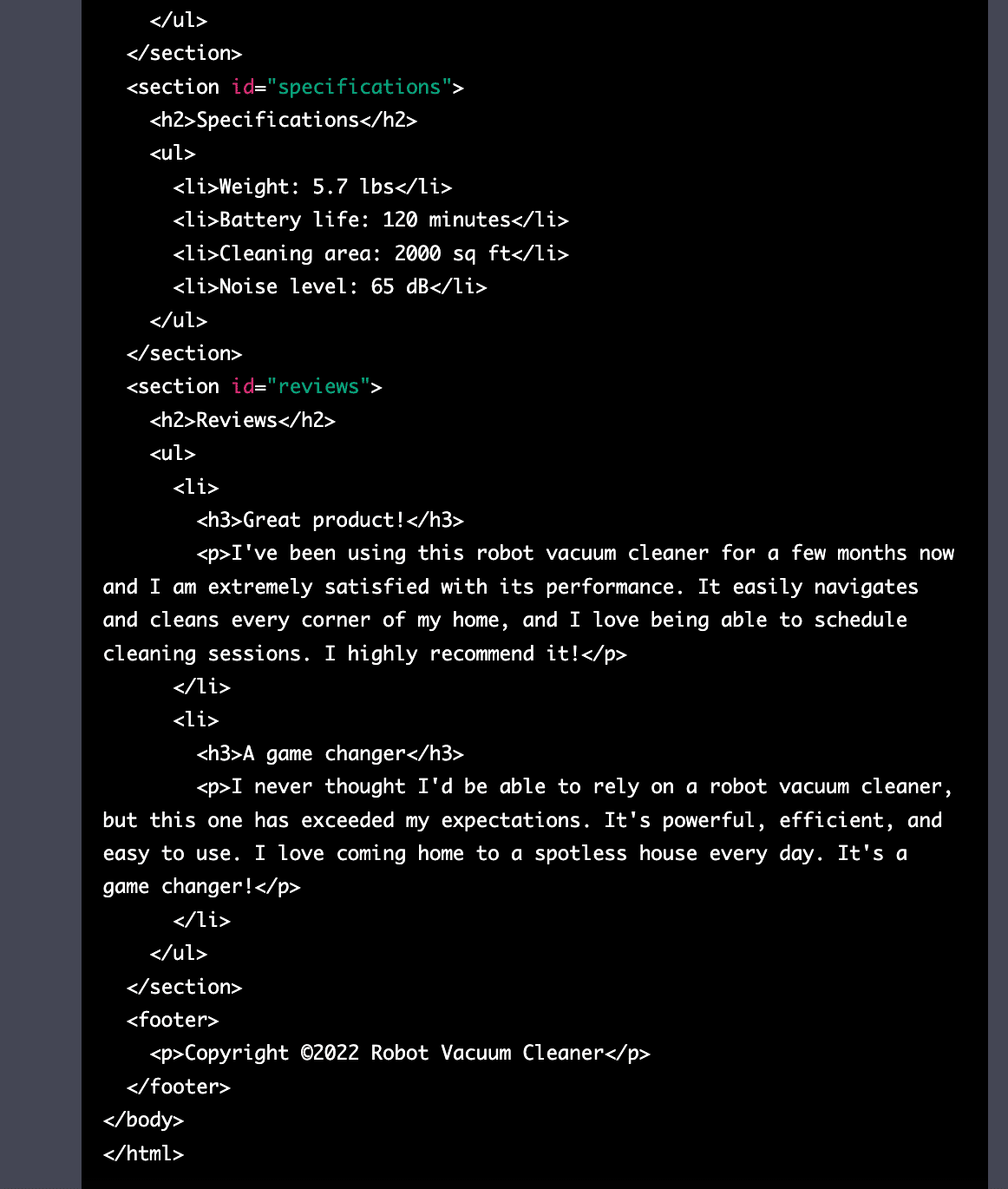 </ul>
  </section>
  <section id="specifications">
    <h2>Specifications</h2>
    <ul>
      <li>Weight: 5.7 lbs</li>
      <li>Battery life: 120 minutes</li>
      <li>Cleaning area: 2000 sq ft</li>
      <li>Noise level: 65 dB</li>
    </ul>
  </section>
  <section id="reviews">
    <h2>Reviews</h2>
    <ul>
      <li>
        <h3>Great product!</h3>
        <p>I've been using this robot vacuum cleaner for a few months now and I am extremely satisfied with its performance. It easily navigates and cleans every corner of my home, and I love being able to schedule cleaning sessions. I highly recommend it!</p>
      </li>
      <li>
        <h3>A game changer</h3>
        <p>I never thought I'd be able to rely on a robot vacuum cleaner, but this one has exceeded my expectations. It's powerful, efficient, and easy to use. I love coming home to a spotless house every day. It's a game changer!</p>
      </li>
    </ul>
  </section>
  <footer>
    <p>Copyright ©2022 Robot Vacuum Cleaner</p>
  </footer>
</body>
</html>